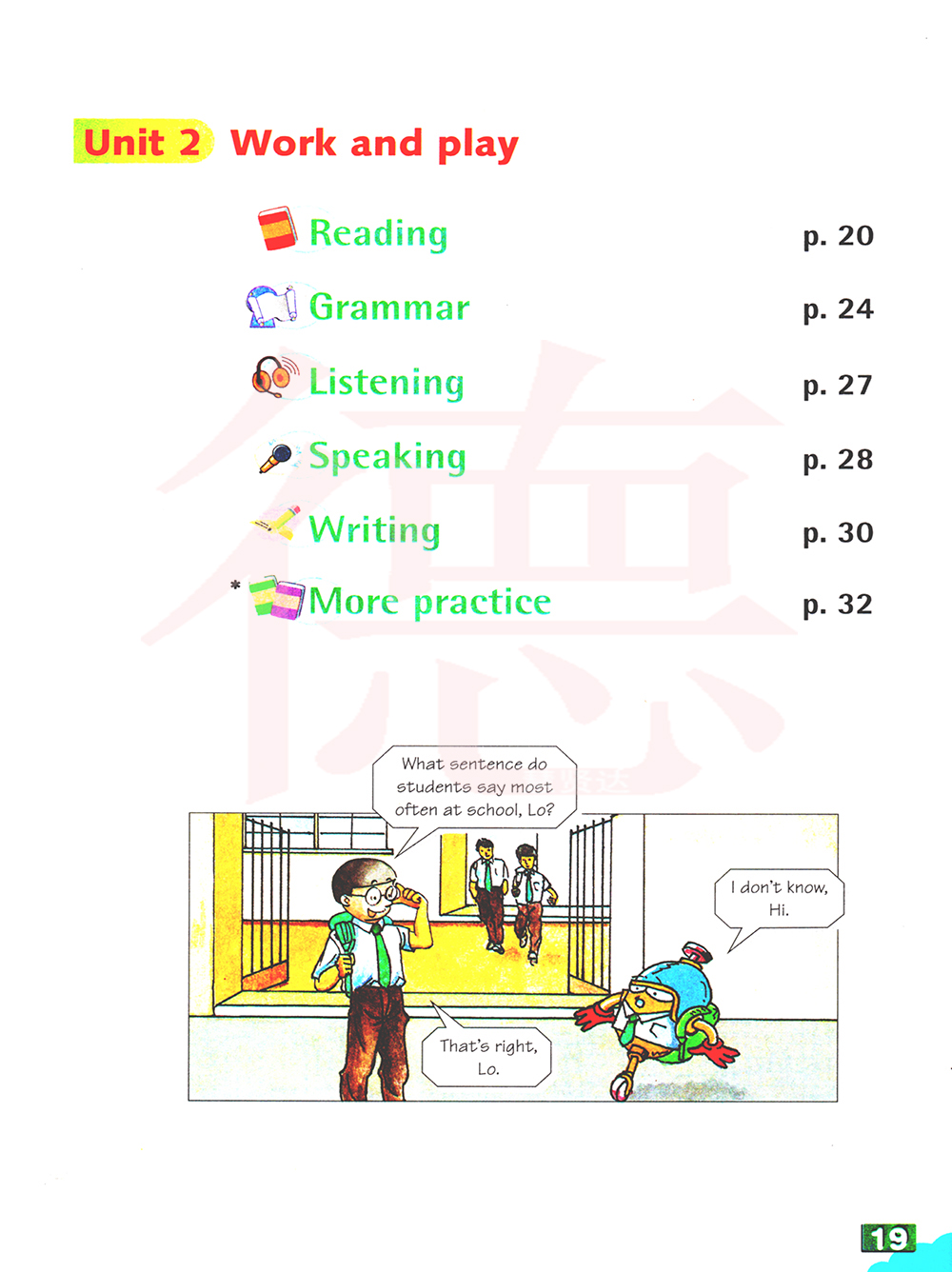 Unit 2 Work and play

Reading p. 20

Grammar p. 24

Listening p. 27

Speaking p. 28

Writing p. 30

* More practice p. 32

What sentence do students say most often at school, Lo?

I don't know, Hi.

That's right, Lo.

19

德